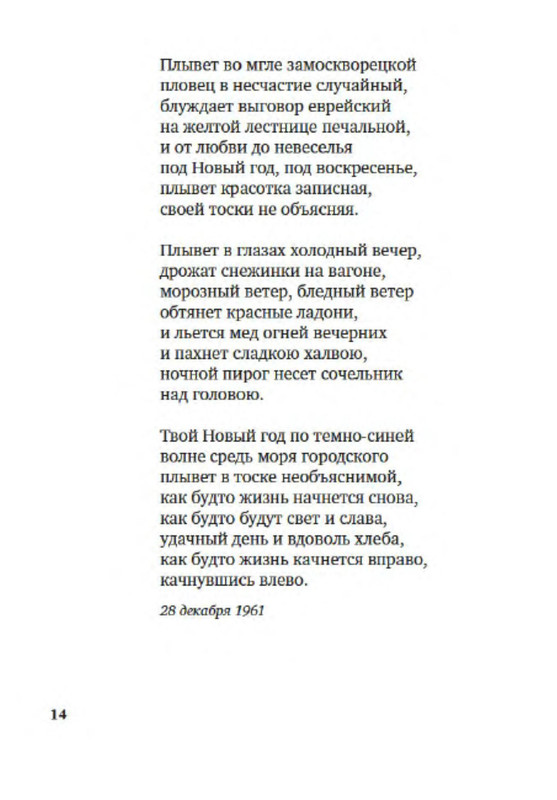 Плывет во мгле замоскворецкой
пловец в несчастие случайный,
блуждает выговор еврейский
на желтой лестнице печальной,
и от любви до невеселья
под Новый год, под воскресенье,
плывет красотка записная,
своей тоски не объясняя.

Плывет в глазах холодный вечер,
дрожат снежинки на вагоне,
морозный ветер, бледный ветер
обтянет красные ладони,
и льется мед огней вечерних
и пахнет сладкою халвою,
ночной пирог несет сочельник
над головою.

Твой Новый год по темно-синей
волне средь моря городского
плывет в тоске необъяснимой,
как будто жизнь начнется снова,
как будто будут свет и слава,
удачный день и вдоволь хлеба,
как будто жизнь качнется вправо,
качнувшись влево.

28 декабря 1961

14